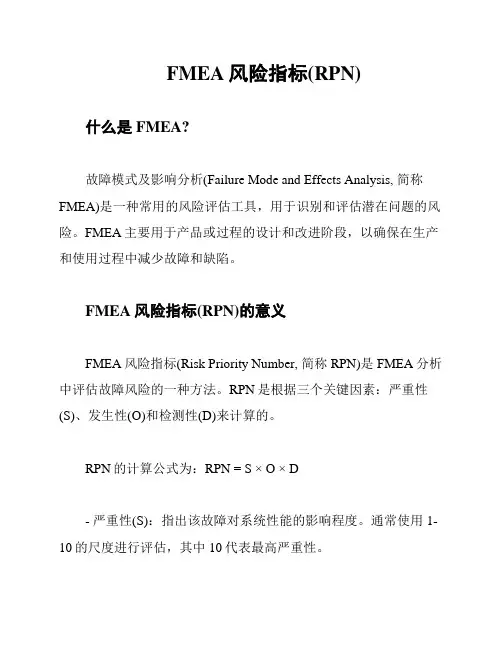 FMEA 风险指标(RPN)

什么是 FMEA?

故障模式及影响分析(Failure Mode and Effects Analysis, 简称 FMEA)是一种常用的风险评估工具，用于识别和评估潜在问题的风险。FMEA 主要用于产品或过程的设计和改进阶段，以确保在生产和使用过程中减少故障和缺陷。

FMEA 风险指标(RPN)的意义

FMEA 风险指标(Risk Priority Number, 简称 RPN)是 FMEA 分析中评估故障风险的一种方法。RPN 是根据三个关键因素：严重性(S)、发生性(O)和检测性(D)来计算的。

RPN 的计算公式为：RPN = S × O × D

- 严重性(S)：指出该故障对系统性能的影响程度。通常使用 1-10 的尺度进行评估，其中 10 代表最高严重性。